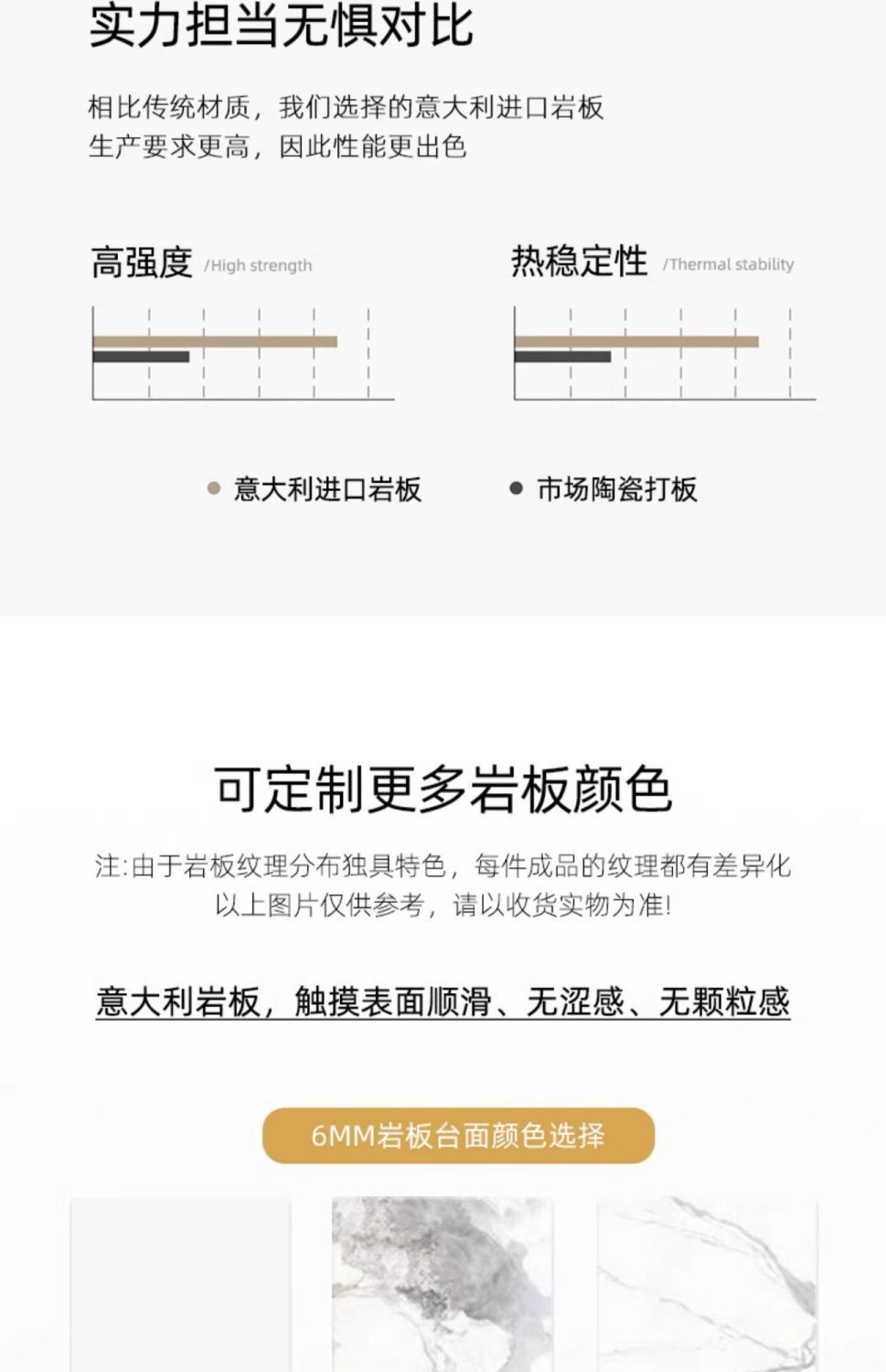 实力担当无惧对比

相比传统材质，我们选择的意大利进口岩板
生产要求更高，因此性能更出色

高强度 /High strength

热稳定性 /Thermal stability

• 意大利进口岩板 • 市场陶瓷打板

可定制更多岩板颜色

注:由于岩板纹理分布独具特色，每件成品的纹理都有差异化
以上图片仅供参考，请以收货实物为准!

意大利岩板，触摸表面顺滑、无涩感、无颗粒感

6MM岩板台面颜色选择